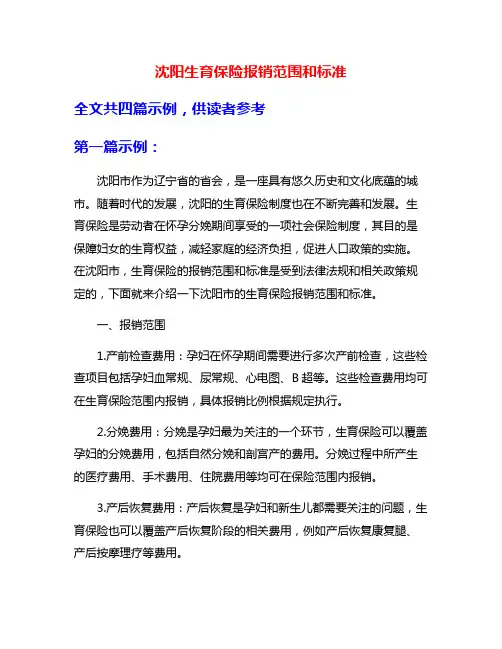 沈阳生育保险报销范围和标准

全文共四篇示例，供读者参考

第一篇示例：

沈阳市作为辽宁省的省会，是一座具有悠久历史和文化底蕴的城市。随着时代的发展，沈阳的生育保险制度也在不断完善和发展。生育保险是劳动者在怀孕分娩期间享受的一项社会保险制度，其目的是保障妇女的生育权益，减轻家庭的经济负担，促进人口政策的实施。在沈阳市，生育保险的报销范围和标准是受到法律法规和相关政策规定的，下面就来介绍一下沈阳市的生育保险报销范围和标准。

一、报销范围

1.产前检查费用：孕妇在怀孕期间需要进行多次产前检查，这些检查项目包括孕妇血常规、尿常规、心电图、B 超等。这些检查费用均可在生育保险范围内报销，具体报销比例根据规定执行。

2.分娩费用：分娩是孕妇最为关注的一个环节，生育保险可以覆盖孕妇的分娩费用，包括自然分娩和剖宫产的费用。分娩过程中所产生的医疗费用、手术费用、住院费用等均可在保险范围内报销。

3.产后恢复费用：产后恢复是孕妇和新生儿都需要关注的问题，生育保险也可以覆盖产后恢复阶段的相关费用，例如产后恢复康复腿、产后按摩理疗等费用。